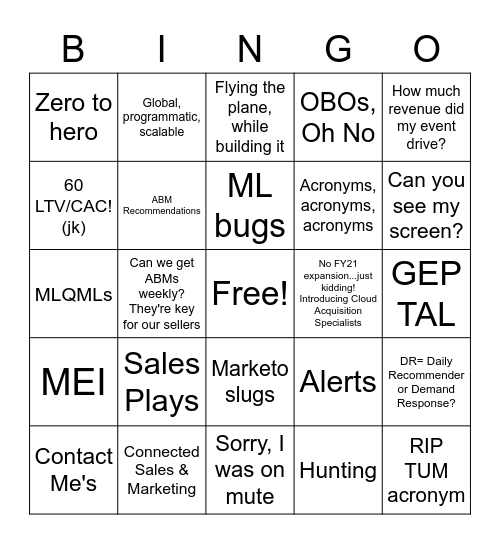 | B | I | N | G | O |
|---|---|---|---|---|
| Zero to hero | Global, programmatic, scalable | Flying the plane, while building it | OBOs, Oh No | How much revenue did my event drive? |
| 60 LTV/CAC! (jk) | ABM Recommendations | ML bugs | Acronyms, acronyms, acronyms | Can you see my screen? |
| MLQMLs | Can we get ABMs weekly? They're key for our sellers | Free! | No FY21 expansion...just kidding! Introducing Cloud Acquisition Specialists | GEP TAL |
| MEI | Sales Plays | Marketo slugs | Alerts | DR= Daily Recommender or Demand Response? |
| Contact Me's | Connected Sales & Marketing | Sorry, I was on mute | Hunting | RIP TUM acronym |